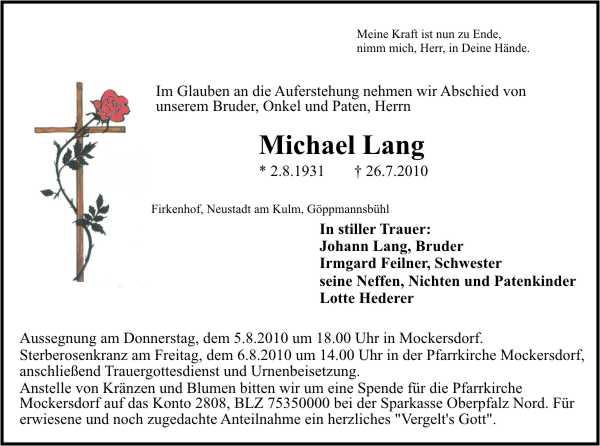 Meine Kraft ist nun zu Ende,
nimm mich, Herr, in Deine Hände.

Im Glauben an die Auferstehung nehmen wir Abschied von unserem Bruder, Onkel und Paten, Herrn

Michael Lang

* 2.8.1931 † 26.7.2010

Firkenhof, Neustadt am Kulm, Göppmannsbühl

In stiller Trauer:
Johann Lang, Bruder
Irmgard Feilner, Schwester
seine Neffen, Nichten und Patenkinder
Lotte Hederer

Aussegnung am Donnerstag, dem 5.8.2010 um 18.00 Uhr in Mockersdorf.
Sterberosenkranz am Freitag, dem 6.8.2010 um 14.00 Uhr in der Pfarrkirche Mockersdorf, anschließend Trauergottesdienst und Urnenbeisetzung.
Anstelle von Kränzen und Blumen bitten wir um eine Spende für die Pfarrkirche Mockersdorf auf das Konto 2808, BLZ 75350000 bei der Sparkasse Oberpfalz Nord. Für erwiesene und noch zugedachte Anteilnahme ein herzliches "Vergelt's Gott".